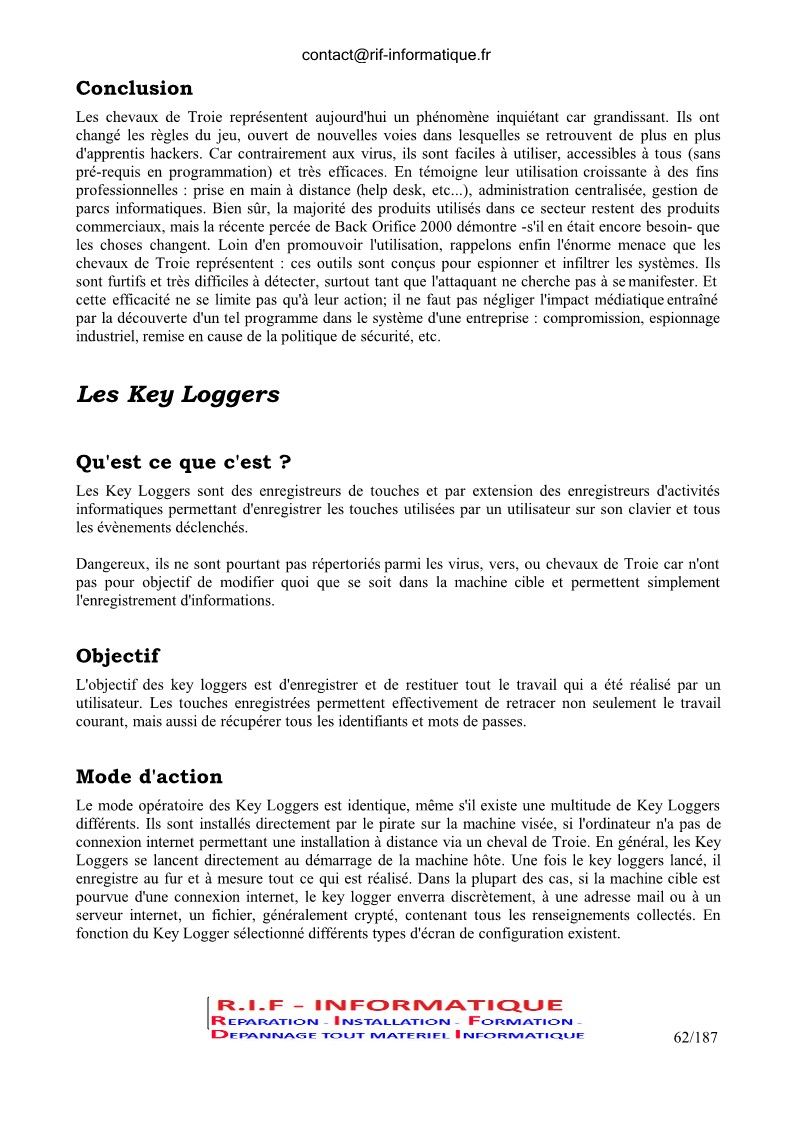 contact@rif-informatique.fr

Conclusion

Les chevaux de Troie représentent aujourd'hui un phénomène inquiétant car grandissant. Ils ont changé les règles du jeu, ouvert de nouvelles voies dans lesquelles se retrouvent de plus en plus d'apprentis hackers. Car contrairement aux virus, ils sont faciles à utiliser, accessibles à tous (sans pré-requis en programmation) et très efficaces. En témoigne leur utilisation croissante à des fins professionnelles : prise en main à distance (help desk, etc...), administration centralisée, gestion de parcs informatiques. Bien sûr, la majorité des produits utilisés dans ce secteur restent des produits commerciaux, mais la récente percée de Back Orifice 2000 démontre -s'il en était encore besoin- que les choses changent. Loin d'en promouvoir l'utilisation, rappelons enfin l'énorme menace que les chevaux de Troie représentent : ces outils sont conçus pour espionner et infiltrer les systèmes. Ils sont furtifs et très difficiles à détecter, surtout tant que l'attaquant ne cherche pas à se manifester. Et cette efficacité ne se limite pas qu'à leur action; il ne faut pas négliger l'impact médiatique entraîné par la découverte d'un tel programme dans le système d'une entreprise : compromission, espionnage industriel, remise en cause de la politique de sécurité, etc.

Les Key Loggers

Qu'est ce que c'est ?

Les Key Loggers sont des enregistreurs de touches et par extension des enregistreurs d'activités informatiques permettant d'enregistrer les touches utilisées par un utilisateur sur son clavier et tous les évènements déclenchés.

Dangereux, ils ne sont pourtant pas répertoriés parmi les virus, vers, ou chevaux de Troie car n'ont pas pour objectif de modifier quoi que se soit dans la machine cible et permettent simplement l'enregistrement d'informations.

Objectif

L'objectif des key loggers est d'enregistrer et de restituer tout le travail qui a été réalisé par un utilisateur. Les touches enregistrées permettent effectivement de retracer non seulement le travail courant, mais aussi de récupérer tous les identifiants et mots de passes.

Mode d'action

Le mode opératoire des Key Loggers est identique, même s'il existe une multitude de Key Loggers différents. Ils sont installés directement par le pirate sur la machine visée, si l'ordinateur n'a pas de connexion internet permettant une installation à distance via un cheval de Troie. En général, les Key Loggers se lancent directement au démarrage de la machine hôte. Une fois le key loggers lancé, il enregistre au fur et à mesure tout ce qui est réalisé. Dans la plupart des cas, si la machine cible est pourvue d'une connexion internet, le key logger enverra discrètement, à une adresse mail ou à un serveur internet, un fichier, généralement crypté, contenant tous les renseignements collectés. En fonction du Key Logger sélectionné différents types d'écran de configuration existent.

R.I.F - INFORMATIQUE
REPARATION - INSTALLATION - FORMATION -
DEPANNAGE TOUT MATERIEL INFORMATIQUE

62/187